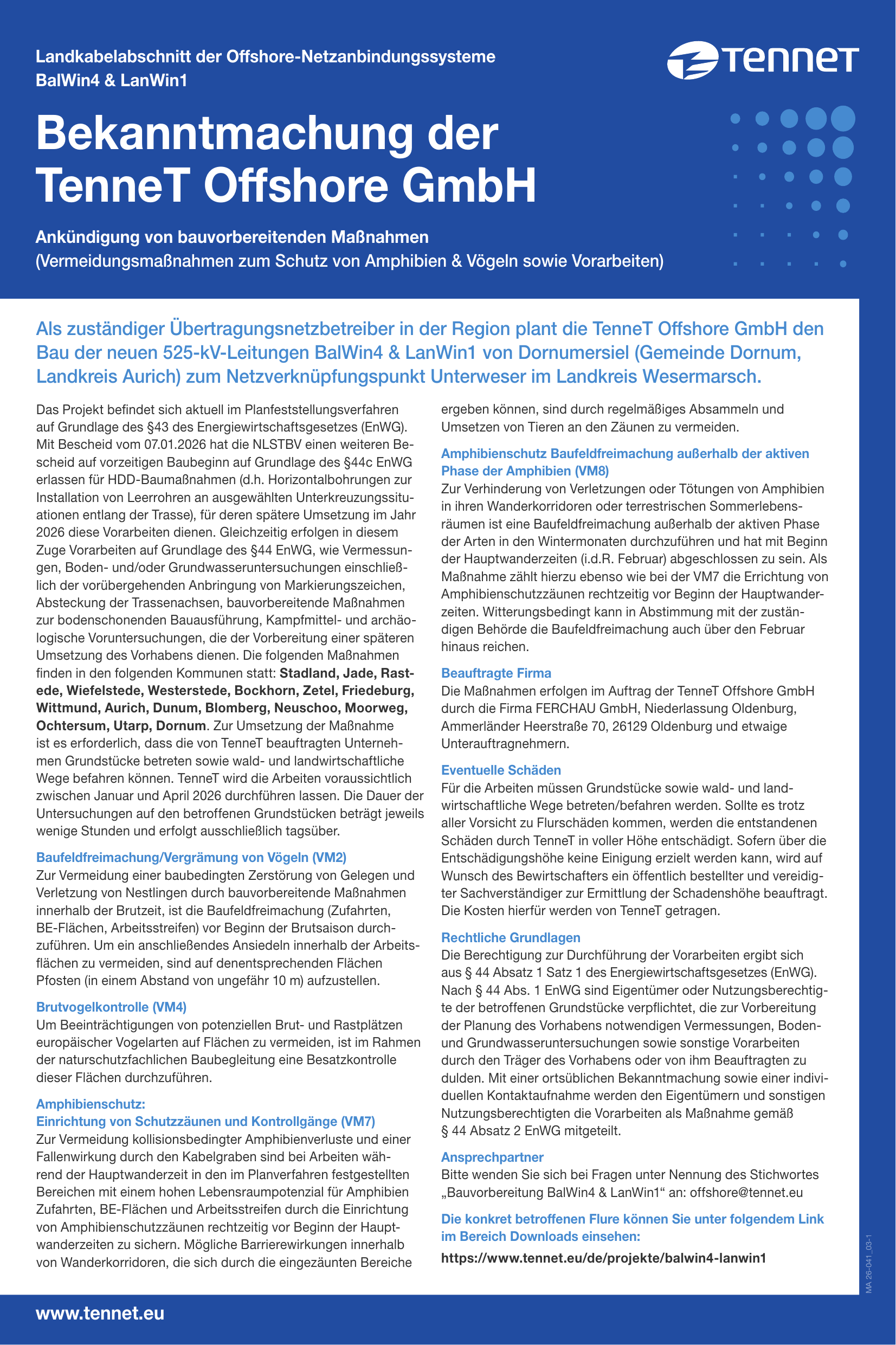 Landkabelabschnitt der Offshore-Netzanbindungssysteme BalWin4 & LanWin1

TenneT

Bekanntmachung der TenneT Offshore GmbH

Ankündigung von bauvorbereitenden Maßnahmen
(Vermeidungsmaßnahmen zum Schutz von Amphibien & Vögeln sowie Vorarbeiten)

Als zuständiger Übertragungsnetzbetreiber in der Region plant die TenneT Offshore GmbH den Bau der neuen 525-kV-Leitungen BalWin4 & LanWin1 von Dornumersiel (Gemeinde Dornum, Landkreis Aurich) zum Netzverknüpfungspunkt Unterweser im Landkreis Wesermarsch.

Das Projekt befindet sich aktuell im Planfeststellungsverfahren auf Grundlage des §43 des Energiewirtschaftsgesetzes (EnWG). Mit Bescheid vom 07.01.2026 hat die NLSTBV einen weiteren Bescheid auf vorzeitigen Baubeginn auf Grundlage des §44c EnWG erlassen für HDD-Baumaßnahmen (d.h. Horizontalbohrungen zur Installation von Leerrohren an ausgewählten Unterkreuzungssituationen entlang der Trasse), für deren spätere Umsetzung im Jahr 2026 diese Vorarbeiten dienen. Gleichzeitig erfolgen in diesem Zuge Vorarbeiten auf Grundlage des §44 EnWG, wie Vermessungen, Boden- und/oder Grundwasseruntersuchungen einschließlich der vorübergehenden Anbringung von Markierungszeichen, Absteckung der Trassenachsen, bauvorbereitende Maßnahmen zur bodenschonenden Bauausführung, Kampfmittel- und archäologische Voruntersuchungen, die der Vorbereitung einer späteren Umsetzung des Vorhabens dienen. Die folgenden Maßnahmen finden in den folgenden Kommunen statt: Stadland, Jade, Rastede, Wiefelstede, Westerstede, Bockhorn, Zetel, Friedeburg, Wittmund, Aurich, Dunum, Blomberg, Neuschoo, Moorweg, Ochtersum, Utarp, Dornum. Zur Umsetzung der Maßnahme ist es erforderlich, dass die von TenneT beauftragten Unternehmen Grundstücke betreten sowie wald- und landwirtschaftliche Wege befahren können. TenneT wird die Arbeiten voraussichtlich zwischen Januar und April 2026 durchführen lassen. Die Dauer der Untersuchungen auf den betroffenen Grundstücken beträgt jeweils wenige Stunden und erfolgt ausschließlich tagsüber.

Baufeldfreimachung/Vergrämung von Vögeln (VM2)
Zur Vermeidung einer baubedingten Zerstörung von Gelegen und Verletzung von Nestlingen durch bauvorbereitende Maßnahmen innerhalb der Brutzeit, ist die Baufeldfreimachung (Zufahrten, BE-Flächen, Arbeitsstreifen) vor Beginn der Brutsaison durchzuführen. Um ein anschließendes Ansiedeln innerhalb der Arbeitsflächen zu vermeiden, sind auf denentsprechenden Flächen Pfosten (in einem Abstand von ungefähr 10 m) aufzustellen.

Brutvogelkontrolle (VM4)
Um Beeinträchtigungen von potenziellen Brut- und Rastplätzen europäischer Vogelarten auf Flächen zu vermeiden, ist im Rahmen der naturschutzfachlichen Baubegleitung eine Besatzkontrolle dieser Flächen durchzuführen.

Amphibienschutz:
Einrichtung von Schutzzäunen und Kontrollgänge (VM7)
Zur Vermeidung kollisionsbedingter Amphibienverluste und einer Fallenwirkung durch den Kabelgraben sind bei Arbeiten während der Hauptwanderzeit in den im Planverfahren festgestellten Bereichen mit einem hohen Lebensraumpotenzial für Amphibien Zufahrten, BE-Flächen und Arbeitsstreifen durch die Einrichtung von Amphibienschutzzäunen rechtzeitig vor Beginn der Hauptwanderzeiten zu sichern. Mögliche Barrierewirkungen innerhalb von Wanderkorridoren, die sich durch die eingezäunten Bereiche ergeben können, sind durch regelmäßiges Absammeln und Umsetzen von Tieren an den Zäunen zu vermeiden.

Amphibienschutz Baufeldfreimachung außerhalb der aktiven Phase der Amphibien (VM8)
Zur Verhinderung von Verletzungen oder Tötungen von Amphibien in ihren Wanderkorridoren oder terrestrischen Sommerlebensräumen ist eine Baufeldfreimachung außerhalb der aktiven Phase der Arten in den Wintermonaten durchzuführen und hat mit Beginn der Hauptwanderzeiten (i.d.R. Februar) abgeschlossen zu sein. Als Maßnahme zählt hierzu ebenso wie bei der VM7 die Errichtung von Amphibienschutzzäunen rechtzeitig vor Beginn der Hauptwanderzeiten. Witterungsbedingt kann in Abstimmung mit der zuständigen Behörde die Baufeldfreimachung auch über den Februar hinaus reichen.

Beauftragte Firma
Die Maßnahmen erfolgen im Auftrag der TenneT Offshore GmbH durch die Firma FERCHAU GmbH, Niederlassung Oldenburg, Ammerländer Heerstraße 70, 26129 Oldenburg und etwaige Unterauftragnehmern.

Eventuelle Schäden
Für die Arbeiten müssen Grundstücke sowie wald- und landwirtschaftliche Wege betreten/befahren werden. Sollte es trotz aller Vorsicht zu Flurschäden kommen, werden die entstandenen Schäden durch TenneT in voller Höhe entschädigt. Sofern über die Entschädigungshöhe keine Einigung erzielt werden kann, wird auf Wunsch des Bewirtschafters ein öffentlich bestellter und vereidigter Sachverständiger zur Ermittlung der Schadenshöhe beauftragt. Die Kosten hierfür werden von TenneT getragen.

Rechtliche Grundlagen
Die Berechtigung zur Durchführung der Vorarbeiten ergibt sich aus § 44 Absatz 1 Satz 1 des Energiewirtschaftsgesetzes (EnWG). Nach § 44 Abs. 1 EnWG sind Eigentümer oder Nutzungsberechtigte der betroffenen Grundstücke verpflichtet, die zur Vorbereitung der Planung des Vorhabens notwendigen Vermessungen, Boden- und Grundwasseruntersuchungen sowie sonstige Vorarbeiten durch den Träger des Vorhabens oder von ihm Beauftragten zu dulden. Mit einer ortsüblichen Bekanntmachung sowie einer individuellen Kontaktaufnahme werden den Eigentümern und sonstigen Nutzungsberechtigten die Vorarbeiten als Maßnahme gemäß § 44 Absatz 2 EnWG mitgeteilt.

Ansprechpartner
Bitte wenden Sie sich bei Fragen unter Nennung des Stichwortes „Bauvorbereitung BalWin4 & LanWin1“ an: offshore@tennet.eu

Die konkret betroffenen Flure können Sie unter folgendem Link im Bereich Downloads einsehen:
https://www.tennet.eu/de/projekte/balwin4-lanwin1

MA 26-041_03-1

www.tennet.eu